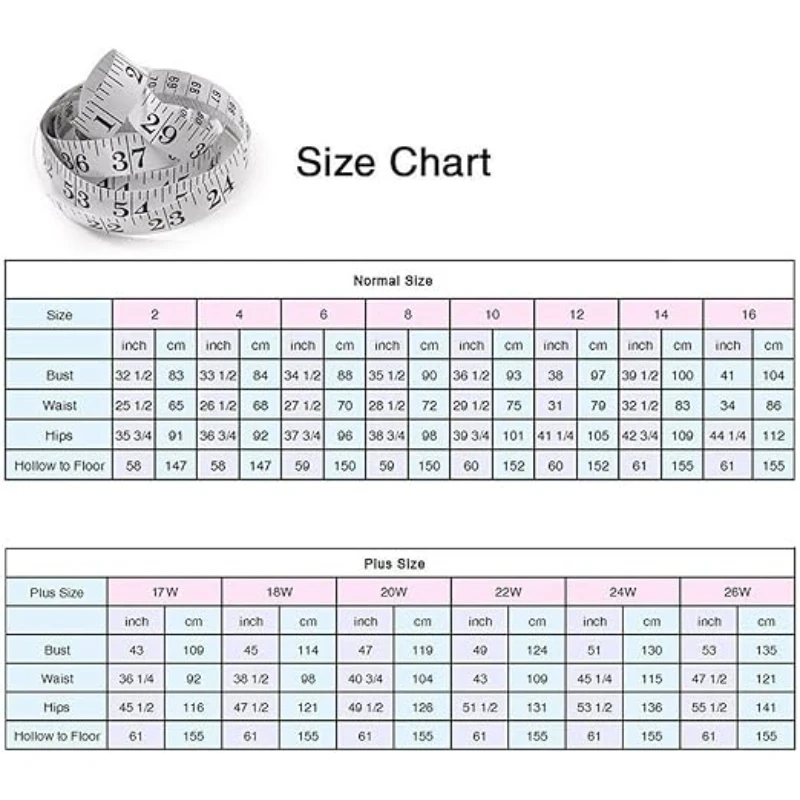 Size Chart

Normal Size

| Size | 2 | | 4 | | 6 | | 8 | | 10 | | 12 | | 14 | | 16 | |
|---|---|---|---|---|---|---|---|---|---|---|---|---|---|---|---|---|
| | inch | cm | inch | cm | inch | cm | inch | cm | inch | cm | inch | cm | inch | cm | inch | cm |
| Bust | 32 1/2 | 83 | 33 1/2 | 84 | 34 1/2 | 88 | 35 1/2 | 90 | 36 1/2 | 93 | 38 | 97 | 39 1/2 | 100 | 41 | 104 |
| Waist | 25 1/2 | 65 | 26 1/2 | 68 | 27 1/2 | 70 | 28 1/2 | 72 | 29 1/2 | 75 | 31 | 79 | 32 1/2 | 83 | 34 | 86 |
| Hips | 35 3/4 | 91 | 36 3/4 | 92 | 37 3/4 | 96 | 38 3/4 | 98 | 39 3/4 | 101 | 41 1/4 | 105 | 42 3/4 | 109 | 44 1/4 | 112 |
| Hollow to Floor | 58 | 147 | 58 | 147 | 59 | 150 | 59 | 150 | 60 | 152 | 60 | 152 | 61 | 155 | 61 | 155 |

Plus Size

| Plus Size | 17W | | 18W | | 20W | | 22W | | 24W | | 26W | |
|---|---|---|---|---|---|---|---|---|---|---|---|---|
| | inch | cm | inch | cm | inch | cm | inch | cm | inch | cm | inch | cm |
| Bust | 43 | 109 | 45 | 114 | 47 | 119 | 49 | 124 | 51 | 130 | 53 | 135 |
| Waist | 36 1/4 | 92 | 38 1/2 | 98 | 40 3/4 | 104 | 43 | 109 | 45 1/4 | 115 | 47 1/2 | 121 |
| Hips | 45 1/2 | 116 | 47 1/2 | 121 | 49 1/2 | 126 | 51 1/2 | 131 | 53 1/2 | 136 | 55 1/2 | 141 |
| Hollow to Floor | 61 | 155 | 61 | 155 | 61 | 155 | 61 | 155 | 61 | 155 | 61 | 155 |